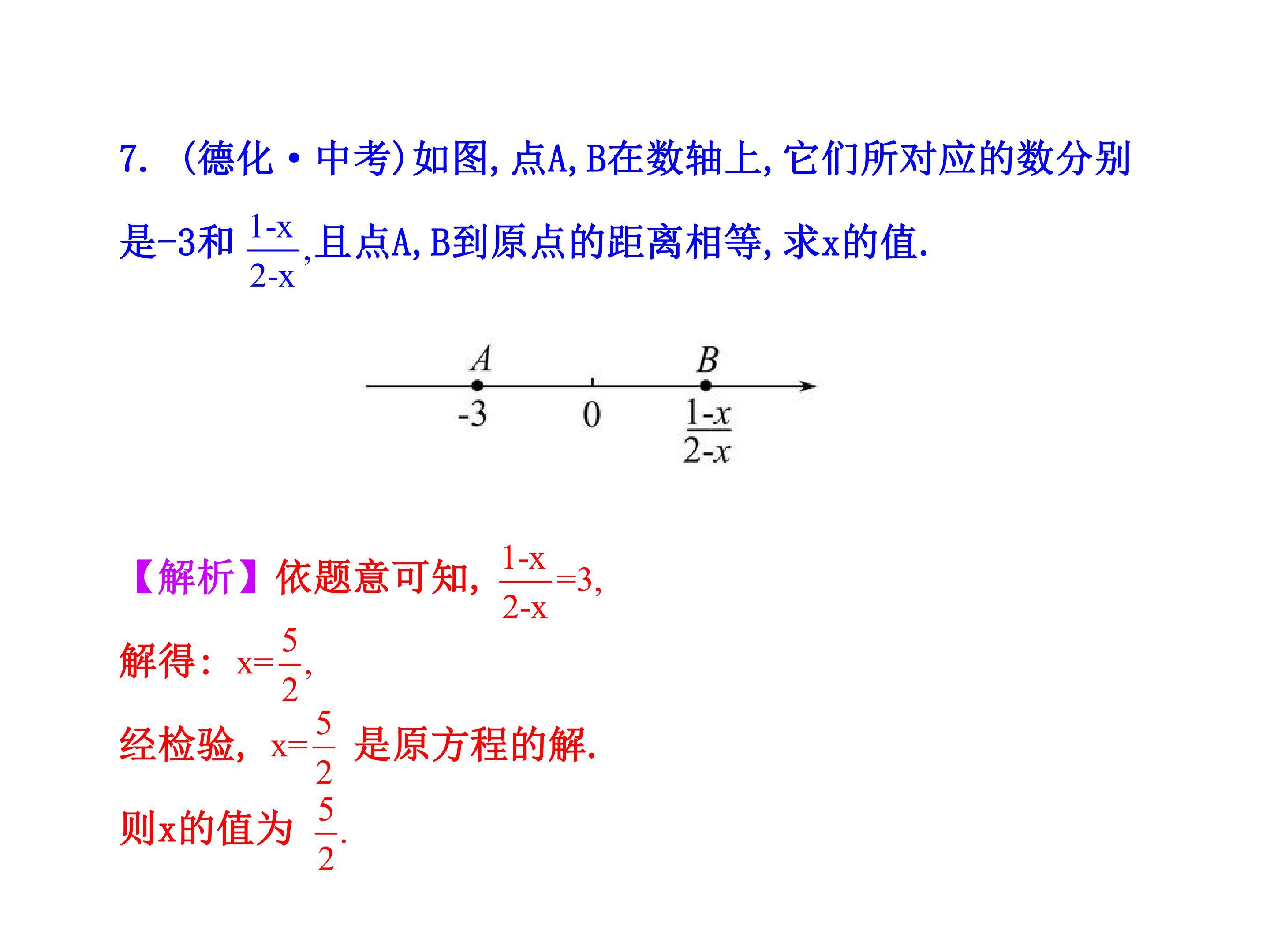 7.(德化·中考)如图,点A,B在数轴上,它们所对应的数分别是-3和$\frac{1-x}{2-x}$,且点A,B到原点的距离相等,求x的值.

A
B
-3
0
$\frac{1-x}{2-x}$

【解析】依题意可知,$\frac{1-x}{2-x}=3$,

解得:$x=\frac{5}{2}$,

经检验,$x=\frac{5}{2}$是原方程的解.

则x的值为$\frac{5}{2}$.